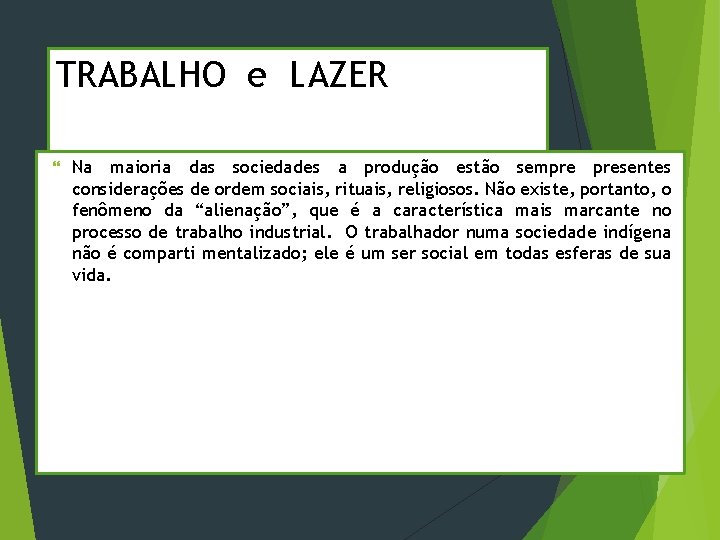 TRABALHO e LAZER

Na maioria das sociedades a produção estão sempre presentes considerações de ordem sociais, rituais, religiosos. Não existe, portanto, o fenômeno da “alienação”, que é a característica mais marcante no processo de trabalho industrial. O trabalhador numa sociedade indígena não é comparti mentalizado; ele é um ser social em todas esferas de sua vida.